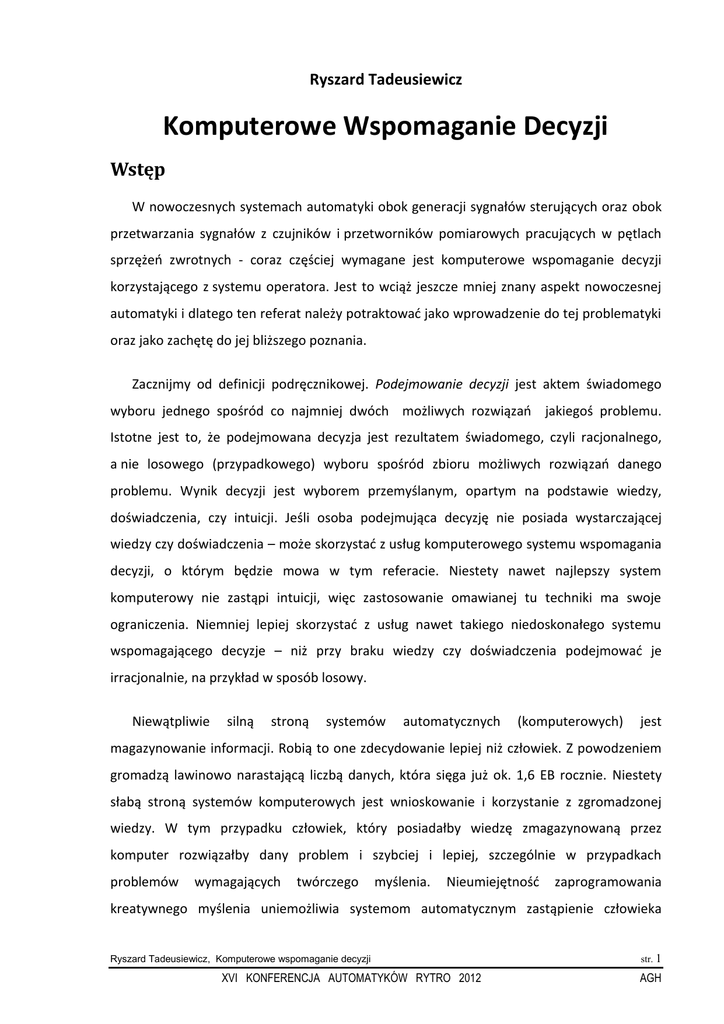 Ryszard Tadeusiewicz

Komputerowe Wspomaganie Decyzji

Wstęp

W nowoczesnych systemach automatyki obok generacji sygnałów sterujących oraz obok przetwarzania sygnałów z czujników i przetworników pomiarowych pracujących w pętlach sprzężeń zwrotnych - coraz częściej wymagane jest komputerowe wspomaganie decyzji korzystającego z systemu operatora. Jest to wciąż jeszcze mniej znany aspekt nowoczesnej automatyki i dlatego ten referat należy potraktować jako wprowadzenie do tej problematyki oraz jako zachętę do jej bliższego poznania.

Zacznijmy od definicji podręcznikowej. Podejmowanie decyzji jest aktem świadomego wyboru jednego spośród co najmniej dwóch możliwych rozwiązań jakiegoś problemu. Istotne jest to, że podejmowana decyzja jest rezultatem świadomego, czyli racjonalnego, a nie losowego (przypadkowego) wyboru spośród zbioru możliwych rozwiązań danego problemu. Wynik decyzji jest wyborem przemyślanym, opartym na podstawie wiedzy, doświadczenia, czy intuicji. Jeśli osoba podejmująca decyzję nie posiada wystarczającej wiedzy czy doświadczenia – może skorzystać z usług komputerowego systemu wspomagania decyzji, o którym będzie mowa w tym referacie. Niestety nawet najlepszy system komputerowy nie zastąpi intuicji, więc zastosowanie omawianej tu techniki ma swoje ograniczenia. Niemniej lepiej skorzystać z usług nawet takiego niedoskonałego systemu wspomagającego decyzje – niż przy braku wiedzy czy doświadczenia podejmować je irracjonalnie, na przykład w sposób losowy.

Niewątpliwie silną stroną systemów automatycznych (komputerowych) jest magazynowanie informacji. Robią to one zdecydowanie lepiej niż człowiek. Z powodzeniem gromadzą lawinowo narastającą liczbą danych, która sięga już ok. 1,6 EB rocznie. Niestety słabą stroną systemów komputerowych jest wnioskowanie i korzystanie z zgromadzonej wiedzy. W tym przypadku człowiek, który posiadałby wiedzę zmagazynowaną przez komputer rozwiązałby dany problem i szybciej i lepiej, szczególnie w przypadkach problemów wymagających twórczego myślenia. Nieumiejętność zaprogramowania kreatywnego myślenia uniemożliwia systemom automatycznym zastąpienie człowieka

Ryszard Tadeusiewicz, Komputerowe wspomaganie decyzji str. 1

XVI KONFERENCJA AUTOMATYKÓW RYTRO 2012 AGH